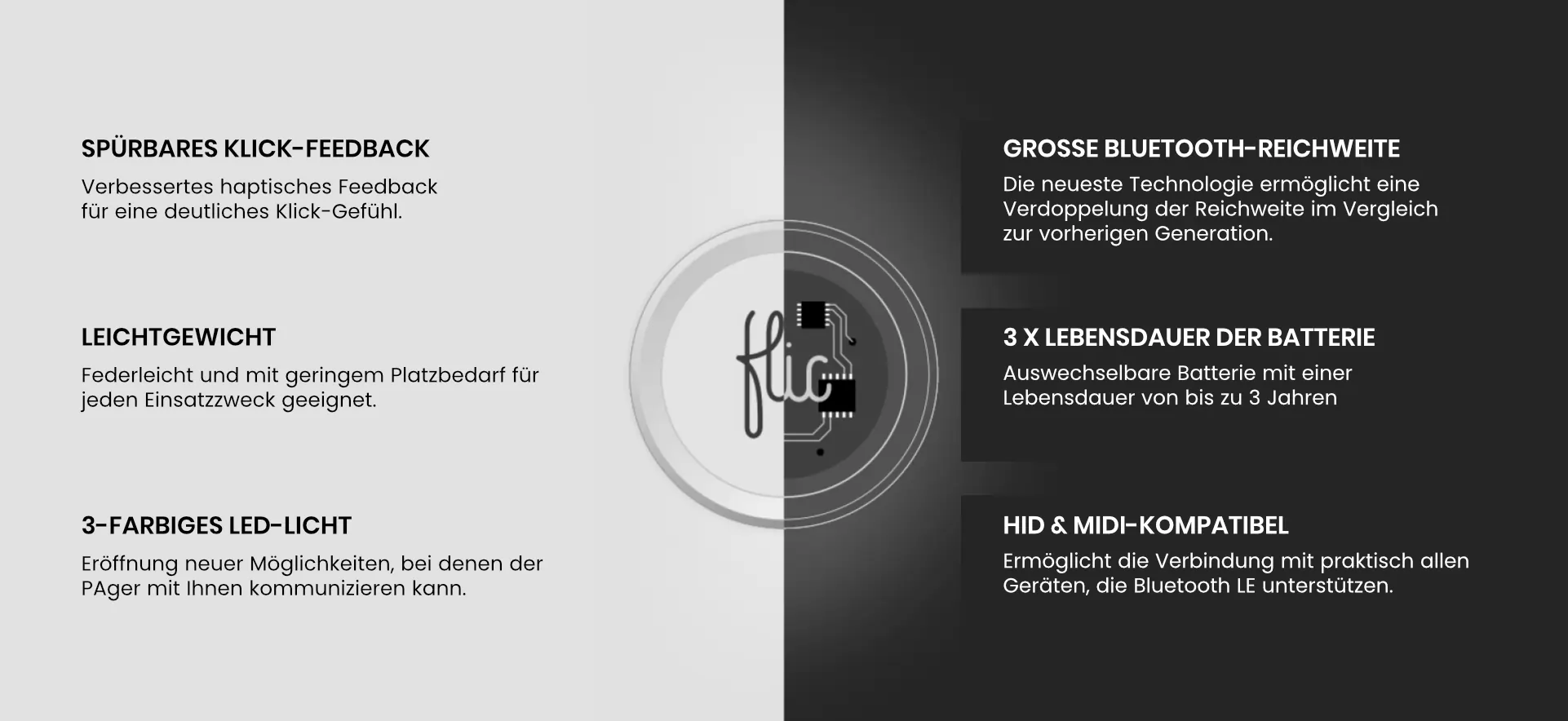 SPÜRBARES KLICK-FEEDBACK
Verbessertes haptisches Feedback für eine deutliches Klick-Gefühl.

LEICHTGEWICHT
Federleicht und mit geringem Platzbedarf für jeden Einsatzzweck geeignet.

3-FARBIGES LED-LICHT
Eröffnung neuer Möglichkeiten, bei denen der PAger mit Ihnen kommunizieren kann.

flic

GROSSE BLUETOOTH-REICHWEITE
Die neueste Technologie ermöglicht eine Verdoppelung der Reichweite im Vergleich zur vorherigen Generation.

3 X LEBENSDAUER DER BATTERIE
Auswechselbare Batterie mit einer Lebensdauer von bis zu 3 Jahren

HID & MIDI-KOMPATIBEL
Ermöglicht die Verbindung mit praktisch allen Geräten, die Bluetooth LE unterstützen.